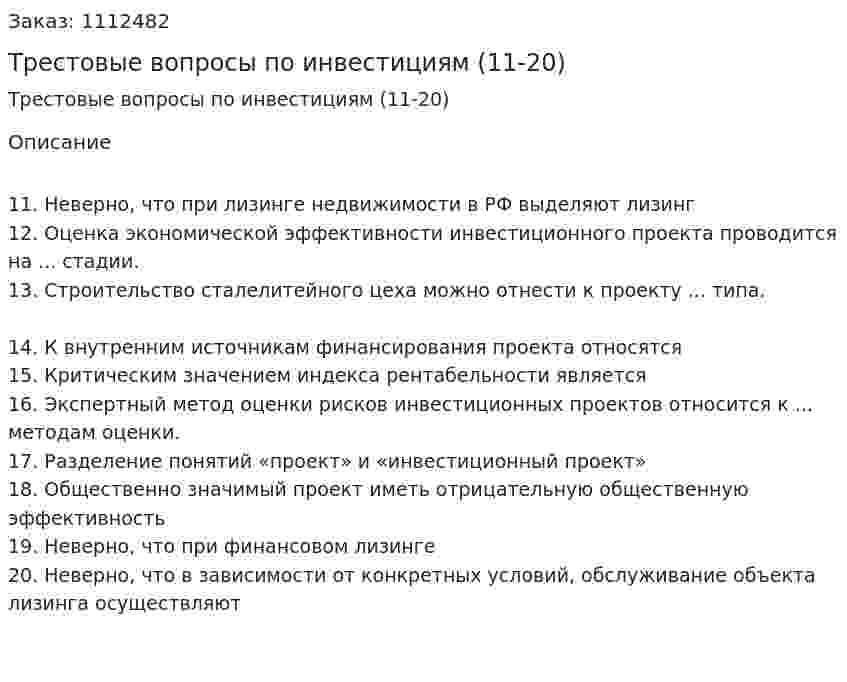 Заказ: 1112482

Трестовые вопросы по инвестициям (11-20)

Трестовые вопросы по инвестициям (11-20)

Описание

11. Неверно, что при лизинге недвижимости в РФ выделяют лизинг
12. Оценка экономической эффективности инвестиционного проекта проводится на ... стадии.
13. Строительство сталелитейного цеха можно отнести к проекту ... типа.

14. К внутренним источникам финансирования проекта относятся
15. Критическим значением индекса рентабельности является
16. Экспертный метод оценки рисков инвестиционных проектов относится к ... методам оценки.
17. Разделение понятий «проект» и «инвестиционный проект»
18. Общественно значимый проект иметь отрицательную общественную эффективность
19. Неверно, что при финансовом лизинге
20. Неверно, что в зависимости от конкретных условий, обслуживание объекта лизинга осуществляют